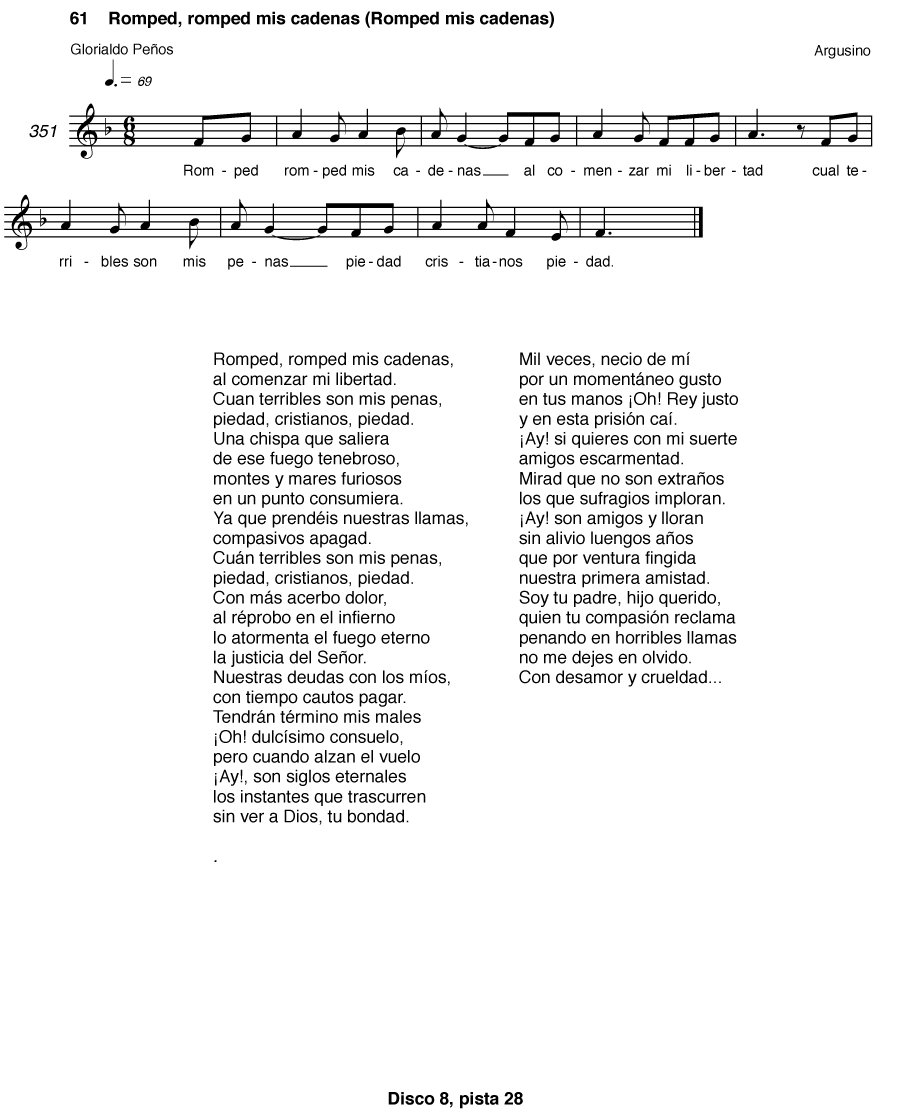 61 Romped, romped mis cadenas (Romped mis cadenas)

Glorialdo Peños

Argusino

♩. = 69

351

Rom - ped rom - ped mis ca - de - nas al co - men - zar mi li - ber - tad cual te - rri - bles son mis pe - nas pie - dad cris - tia - nos pie - dad.

Romped, romped mis cadenas,
al comenzar mi libertad.
Cuan terribles son mis penas,
piedad, cristianos, piedad.
Una chispa que saliera
de ese fuego tenebroso,
montes y mares furiosos
en un punto consumiera.
Ya que prendéis nuestras llamas,
compasivos apagad.
Cuán terribles son mis penas,
piedad, cristianos, piedad.
Con más acerbo dolor,
al réprobo en el infierno
lo atormenta el fuego eterno
la justicia del Señor.
Nuestras deudas con los míos,
con tiempo cautos pagar.
Tendrán término mis males
¡Oh! dulcísimo consuelo,
pero cuando alzan el vuelo
¡Ay!, son siglos eternales
los instantes que trascurren
sin ver a Dios, tu bondad.

.

Mil veces, necio de mí
por un momentáneo gusto
en tus manos ¡Oh! Rey justo
y en esta prisión caí.
¡Ay! si quieres con mi suerte
amigos escarmentad.
Mirad que no son extraños
los que sufragios imploran.
¡Ay! son amigos y lloran
sin alivio luengos años
que por ventura fingida
nuestra primera amistad.
Soy tu padre, hijo querido,
quien tu compasión reclama
penando en horribles llamas
no me dejes en olvido.
Con desamor y crueldad...

Disco 8, pista 28